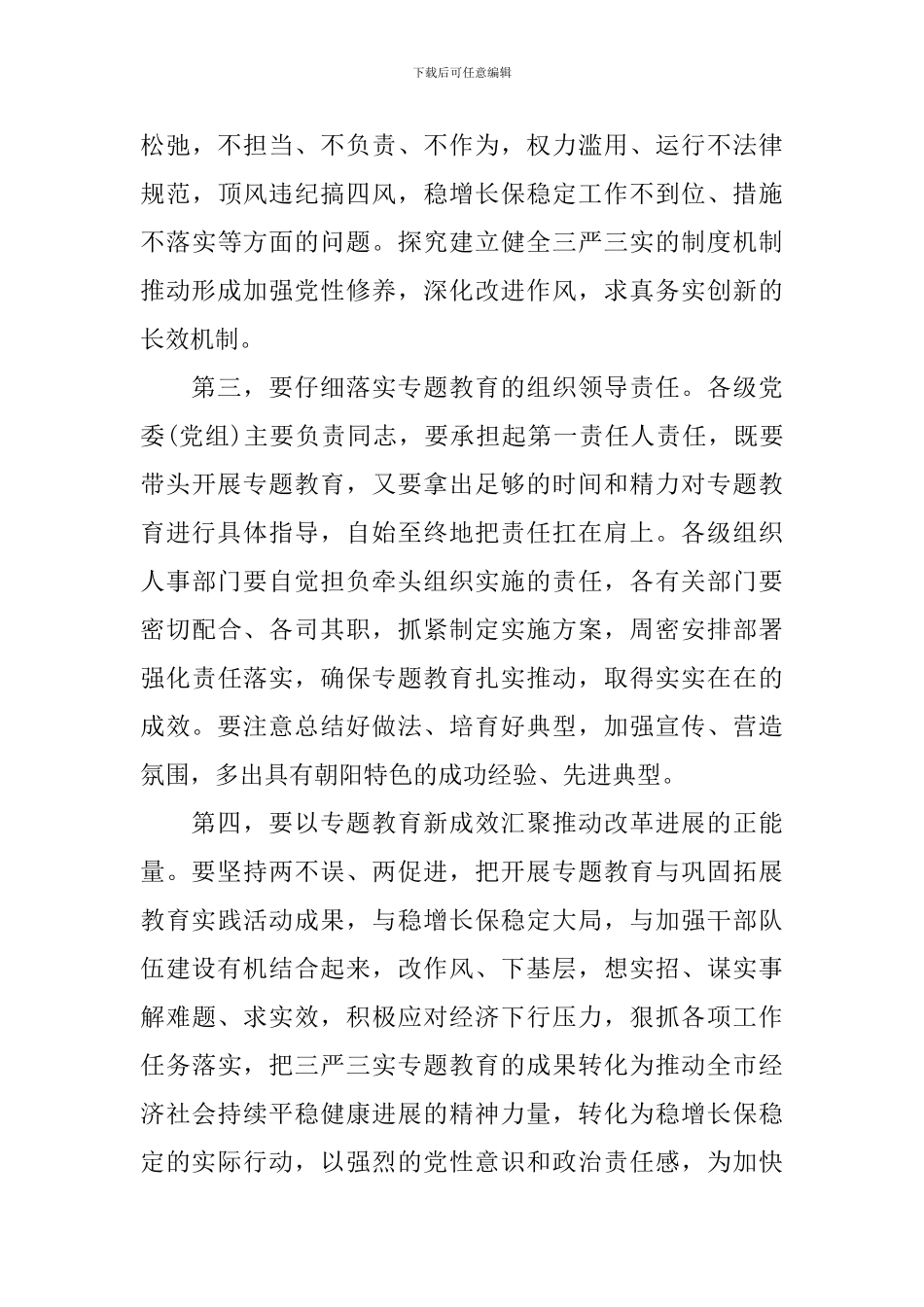 下载后可任意编辑

松弛，不担当、不负责、不作为，权力滥用、运行不法律规范，顶风违纪搞四风，稳增长保稳定工作不到位、措施不落实等方面的问题。探究建立健全三严三实的制度机制推动形成加强党性修养，深化改进作风，求真务实创新的长效机制。

第三，要仔细落实专题教育的组织领导责任。各级党委(党组)主要负责同志，要承担起第一责任人责任，既要带头开展专题教育，又要拿出足够的时间和精力对专题教育进行具体指导，自始至终地把责任扛在肩上。各级组织人事部门要自觉担负牵头组织实施的责任，各有关部门要密切配合、各司其职，抓紧制定实施方案，周密安排部署强化责任落实，确保专题教育扎实推动，取得实实在在的成效。要注意总结好做法、培育好典型，加强宣传、营造氛围，多出具有朝阳特色的成功经验、先进典型。

第四，要以专题教育新成效汇聚推动改革进展的正能量。要坚持两不误、两促进，把开展专题教育与巩固拓展教育实践活动成果，与稳增长保稳定大局，与加强干部队伍建设有机结合起来，改作风、下基层，想实招、谋实事解难题、求实效，积极应对经济下行压力，狠抓各项工作任务落实，把三严三实专题教育的成果转化为推动全市经济社会持续平稳健康进展的精神力量，转化为稳增长保稳定的实际行动，以强烈的党性意识和政治责任感，为加快